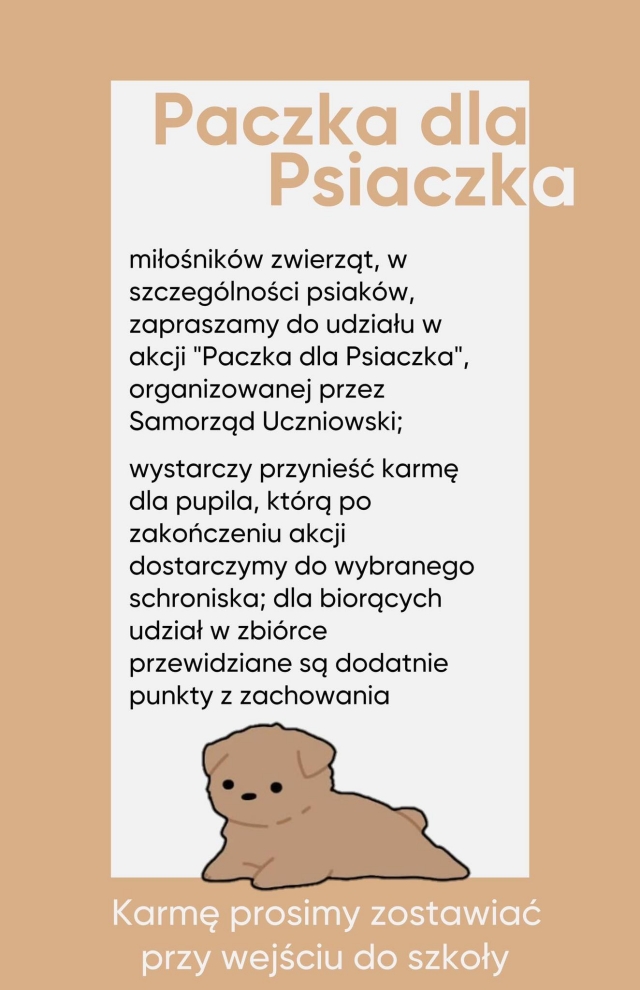 Paczka dla Psiaczka

miłośników zwierząt, w szczególności psiaków, zapraszamy do udziału w akcji "Paczka dla Psiaczka", organizowanej przez Samorząd Uczniowski;

wystarczy przynieść karmę dla pupila, którą po zakończeniu akcji dostarczymy do wybranego schroniska; dla biorących udział w zbiórce przewidziane są dodatnie punkty z zachowania

Karmę prosimy zostawiać przy wejściu do szkoły